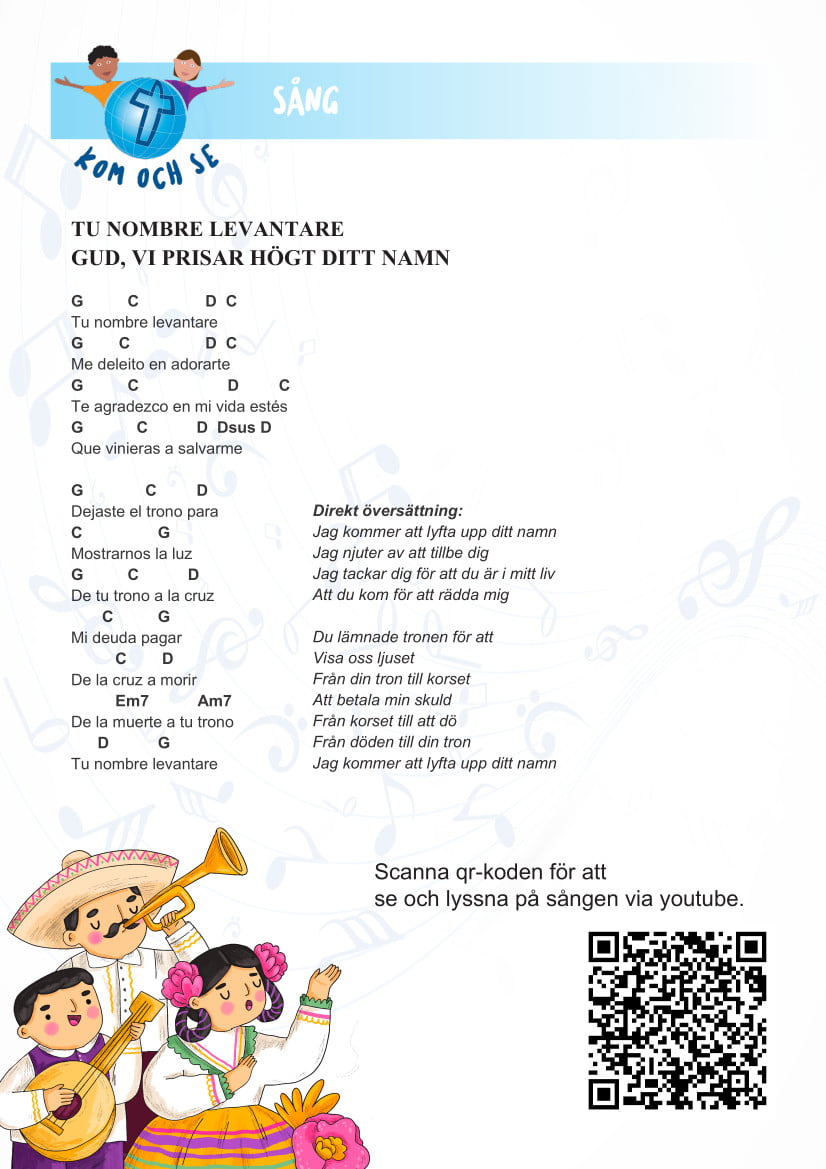 KOM OCH SE

SÅNG

TU NOMBRE LEVANTARE
GUD, VI PRISAR HÖGT DITT NAMN

G C D C
Tu nombre levantare
G C D C
Me deleito en adorarte
G C D C
Te agradezco en mi vida estés
G C D Dsus D
Que vinieras a salvarme

G C D
Dejaste el trono para
C G
Mostrarnos la luz
G C D
De tu trono a la cruz
C G
Mi deuda pagar
C D
De la cruz a morir
Em7 Am7
De la muerte a tu trono
D G
Tu nombre levantare

Direkt översättning:
Jag kommer att lyfta upp ditt namn
Jag njuter av att tillbe dig
Jag tackar dig för att du är i mitt liv
Att du kom för att rädda mig

Du lämnade tronen för att
Visa oss ljuset
Från din tron till korset
Att betala min skuld
Från korset till att dö
Från döden till din tron
Jag kommer att lyfta upp ditt namn

Scanna qr-koden för att
se och lyssna på sången via youtube.